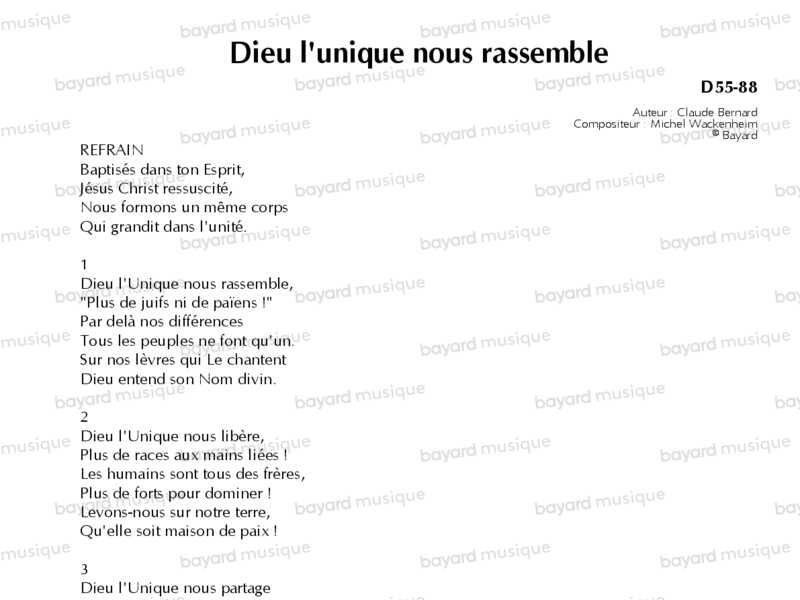 Dieu l'unique nous rassemble

D55-88

Auteur : Claude Bernard
Compositeur : Michel Wackenheim
© Bayard

REFRAIN
Baptisés dans ton Esprit,
Jésus Christ ressuscité,
Nous formons un même corps
Qui grandit dans l'unité.

1
Dieu l'Unique nous rassemble,
"Plus de juifs ni de païens !"
Par delà nos différences
Tous les peuples ne font qu'un.
Sur nos lèvres qui Le chantent
Dieu entend son Nom divin.

2
Dieu l'Unique nous libère,
Plus de races aux mains liées !
Les humains sont tous des frères,
Plus de forts pour dominer !
Levons-nous sur notre terre,
Qu'elle soit maison de paix !

3
Dieu l'Unique nous partage

bayard musique